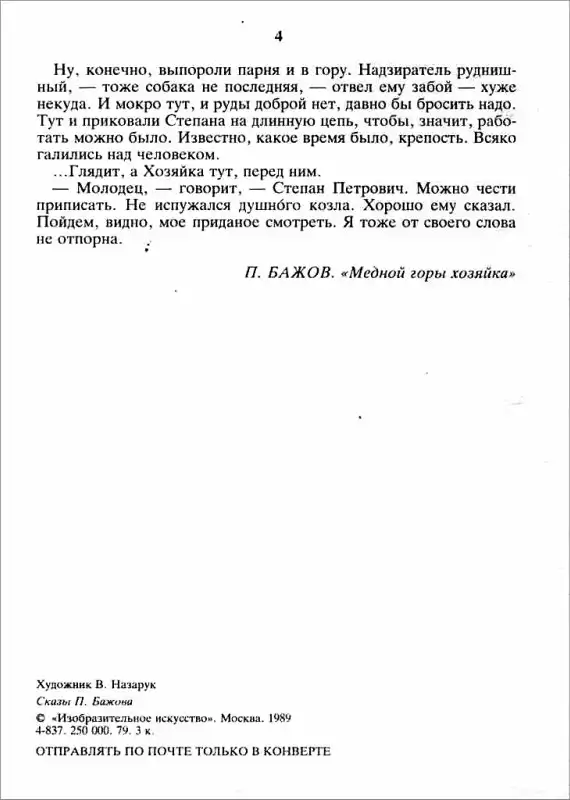 4

Ну, конечно, выпороли парня и в гору. Надзиратель рудничный, — тоже собака не последняя, — отвел ему забой — хуже некуда. И мокро тут, и руды доброй нет, давно бы бросить надо. Тут и приковали Степана на длинную цепь, чтобы, значит, работать можно было. Известно, какое время было, крепость. Всяко галились над человеком.

...Глядит, а Хозяйка тут, перед ним.

— Молодец, — говорит, — Степан Петрович. Можно чести приписать. Не испужался душно́го козла. Хорошо ему сказал. Пойдем, видно, мое приданое смотреть. Я тоже от своего слова не отпорна.

П. БАЖОВ. «Медной горы хозяйка»

Художник В. Назарук
Сказы П. Бажова
© «Изобразительное искусство». Москва. 1989
4-837. 250 000. 79. 3 к.

ОТПРАВЛЯТЬ ПО ПОЧТЕ ТОЛЬКО В КОНВЕРТЕ